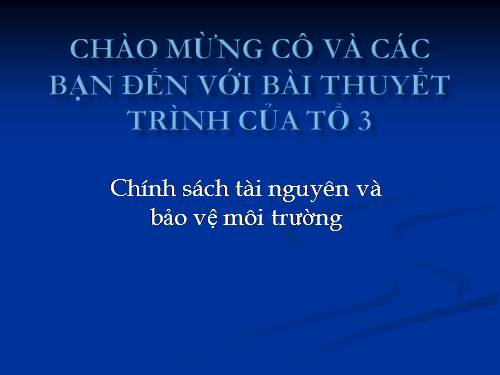 CHÀO MỪNG CÔ VÀ CÁC BẠN ĐẾN VỚI BÀI THUYẾT TRÌNH CỦA TỔ 3

Chính sách tài nguyên và bảo vệ môi trường